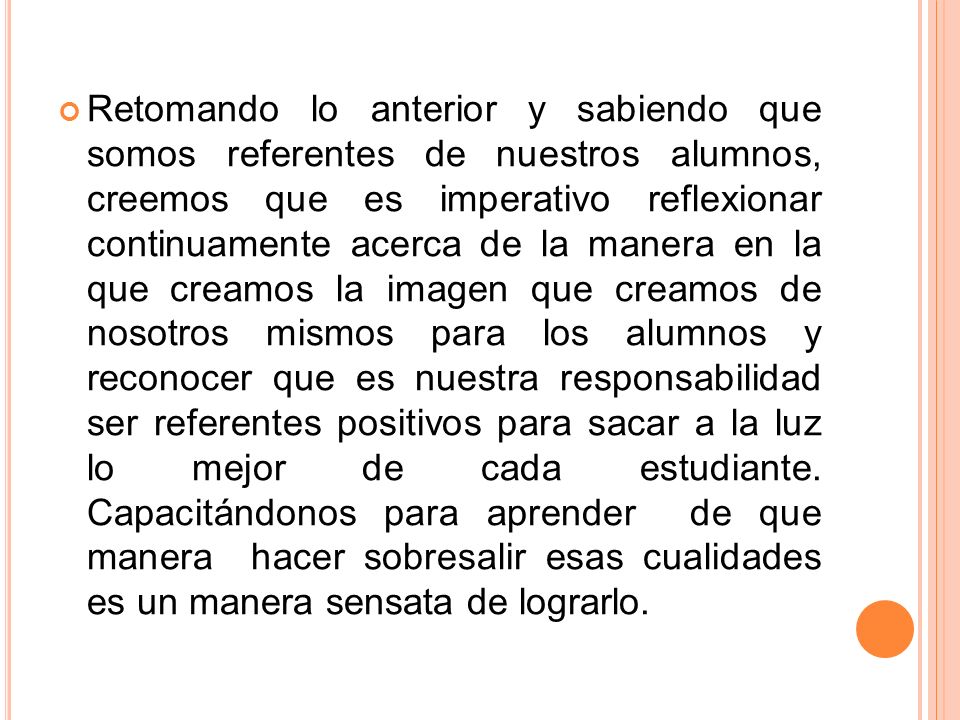 Retomando lo anterior y sabiendo que somos referentes de nuestros alumnos, creemos que es imperativo reflexionar continuamente acerca de la manera en la que creamos la imagen que creamos de nosotros mismos para los alumnos y reconocer que es nuestra responsabilidad ser referentes positivos para sacar a la luz lo mejor de cada estudiante. Capacitándonos para aprender de que manera hacer sobresalir esas cualidades es un manera sensata de lograrlo.